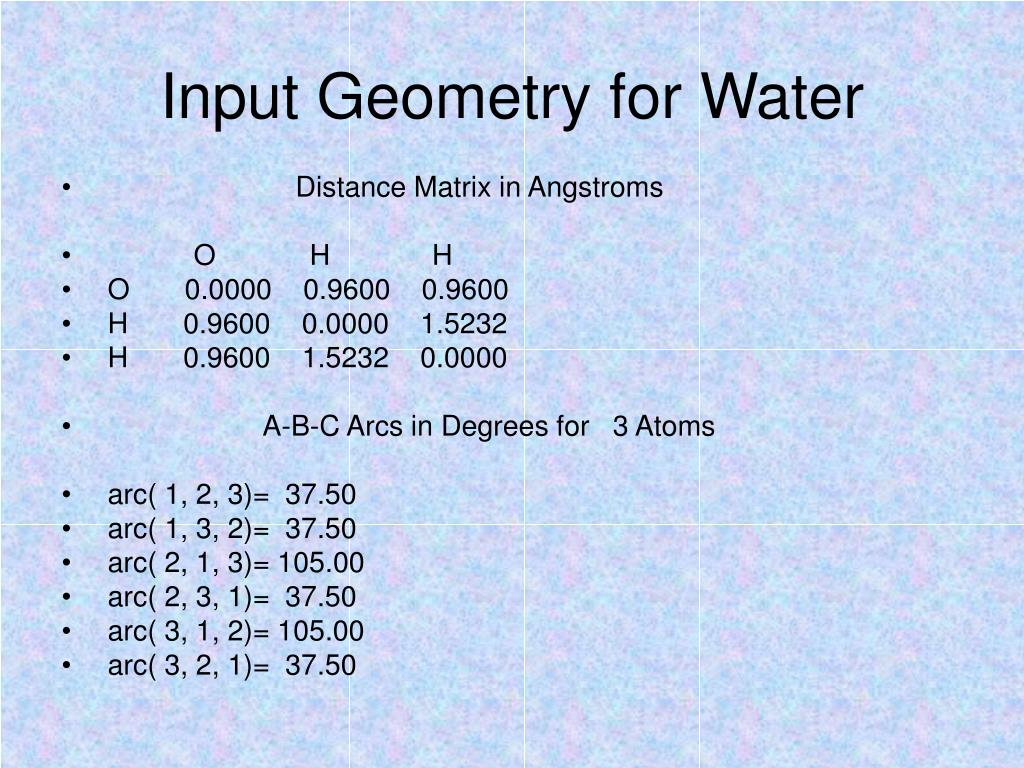 Input Geometry for Water

• Distance Matrix in Angstroms

• O H H
• O 0.0000 0.9600 0.9600
• H 0.9600 0.0000 1.5232
• H 0.9600 1.5232 0.0000

• A-B-C Arcs in Degrees for 3 Atoms

• arc( 1, 2, 3)= 37.50
• arc( 1, 3, 2)= 37.50
• arc( 2, 1, 3)= 105.00
• arc( 2, 3, 1)= 37.50
• arc( 3, 1, 2)= 105.00
• arc( 3, 2, 1)= 37.50